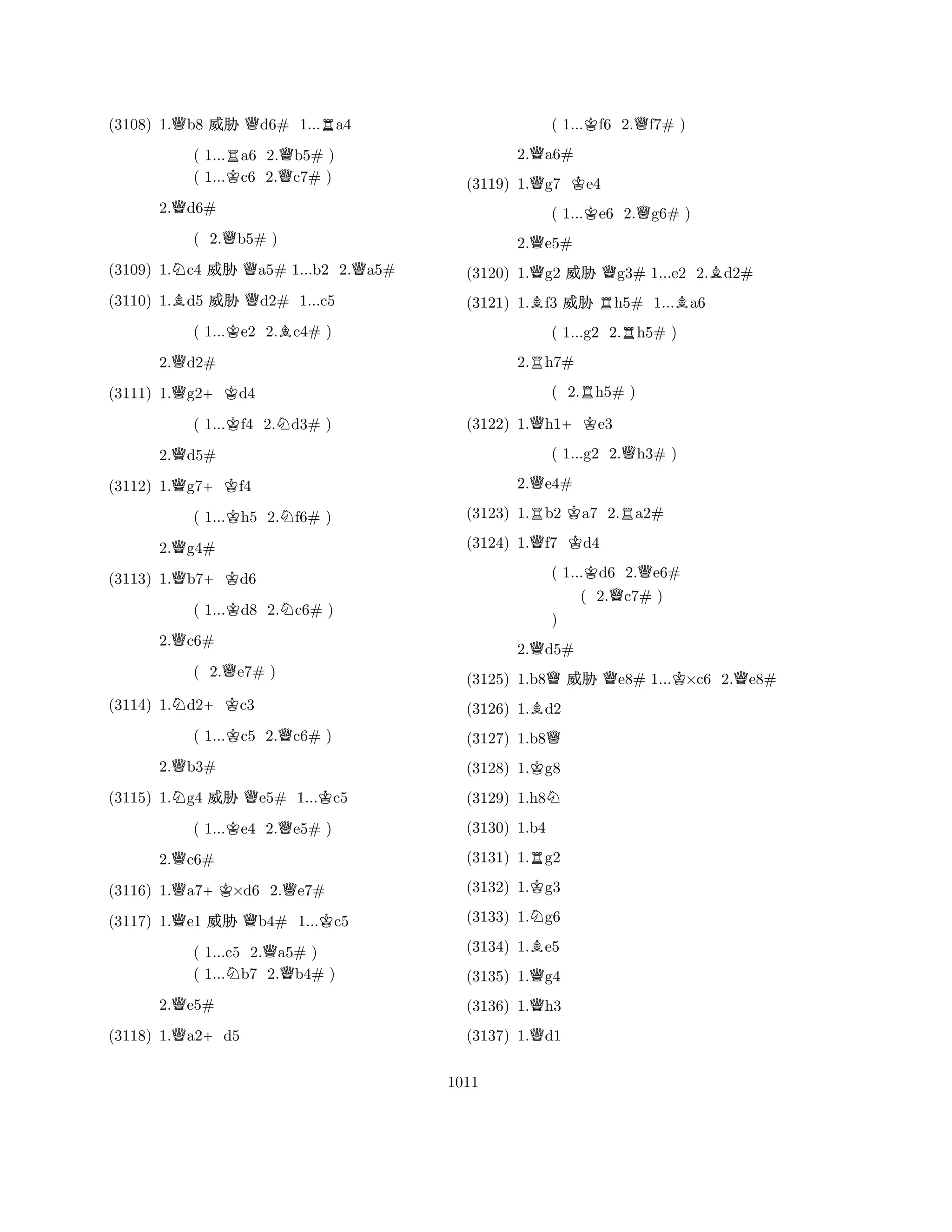 (3108) 1.♕b8 威胁 ♕d6# 1...♖a4

( 1...♖a6 2.♕b5# )
( 1...♔c6 2.♕c7# )

2.♕d6#

( 2.♕b5# )

(3109) 1.♘c4 威胁 ♕a5# 1...b2 2.♕a5#

(3110) 1.♗d5 威胁 ♕d2# 1...c5

( 1...♔e2 2.♗c4# )

2.♕d2#

(3111) 1.♕g2+ ♔d4

( 1...♔f4 2.♘d3# )

2.♕d5#

(3112) 1.♕g7+ ♔f4

( 1...♔h5 2.♘f6# )

2.♕g4#

(3113) 1.♕b7+ ♔d6

( 1...♔d8 2.♘c6# )

2.♕c6#

( 2.♕e7# )

(3114) 1.♘d2+ ♔c3

( 1...♔c5 2.♕c6# )

2.♕b3#

(3115) 1.♘g4 威胁 ♕e5# 1...♔c5

( 1...♔e4 2.♕e5# )

2.♕c6#

(3116) 1.♕a7+ ♔×d6 2.♕e7#

(3117) 1.♕e1 威胁 ♕b4# 1...♔c5

( 1...c5 2.♕a5# )
( 1...♘b7 2.♕b4# )

2.♕e5#

(3118) 1.♕a2+ d5

( 1...♔f6 2.♕f7# )

2.♕a6#

(3119) 1.♕g7 ♔e4

( 1...♔e6 2.♕g6# )

2.♕e5#

(3120) 1.♕g2 威胁 ♕g3# 1...e2 2.♗d2#

(3121) 1.♗f3 威胁 ♖h5# 1...♗a6

( 1...g2 2.♖h5# )

2.♖h7#

( 2.♖h5# )

(3122) 1.♕h1+ ♔e3

( 1...g2 2.♕h3# )

2.♕e4#

(3123) 1.♖b2 ♔a7 2.♖a2#

(3124) 1.♕f7 ♔d4

( 1...♔d6 2.♕e6#
( 2.♕c7# )
)

2.♕d5#

(3125) 1.b8♕ 威胁 ♕e8# 1...♔×c6 2.♕e8#

(3126) 1.♗d2

(3127) 1.b8♕

(3128) 1.♔g8

(3129) 1.h8♘

(3130) 1.b4

(3131) 1.♖g2

(3132) 1.♔g3

(3133) 1.♘g6

(3134) 1.♗e5

(3135) 1.♕g4

(3136) 1.♕h3

(3137) 1.♕d1

1011